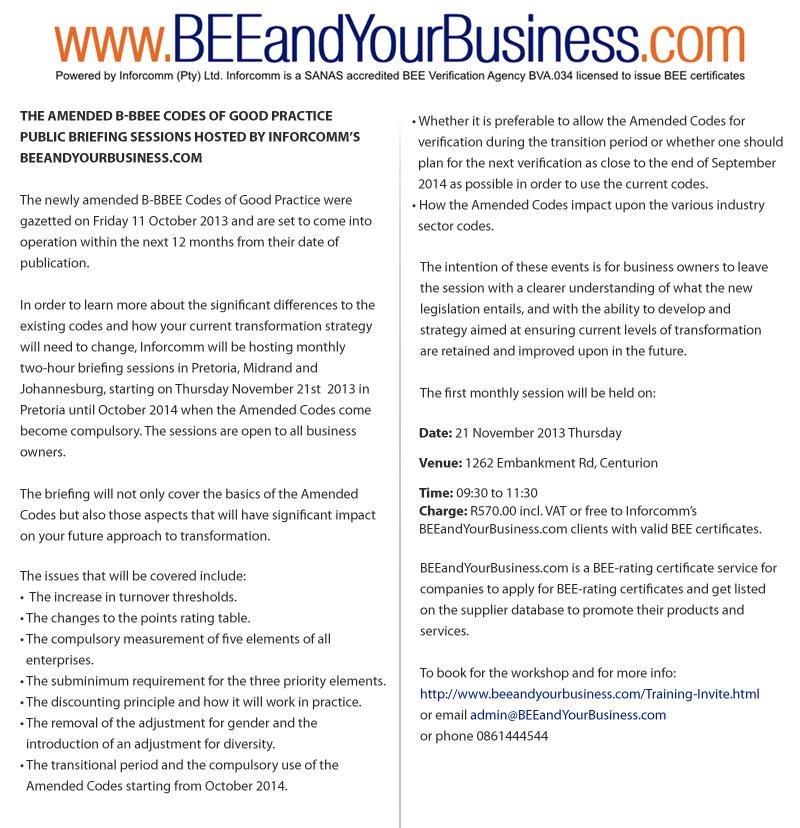 www.BEEandYourBusiness.com
Powered by Inforcomm (Pty) Ltd. Inforcomm is a SANAS accredited BEE Verification Agency BVA.034 licensed to issue BEE certificates

THE AMENDED B-BBEE CODES OF GOOD PRACTICE PUBLIC BRIEFING SESSIONS HOSTED BY INFORCOMM'S BEEANDYOURBUSINESS.COM

The newly amended B-BBEE Codes of Good Practice were gazetted on Friday 11 October 2013 and are set to come into operation within the next 12 months from their date of publication.

In order to learn more about the significant differences to the existing codes and how your current transformation strategy will need to change, Inforcomm will be hosting monthly two-hour briefing sessions in Pretoria, Midrand and Johannesburg, starting on Thursday November 21st 2013 in Pretoria until October 2014 when the Amended Codes come become compulsory. The sessions are open to all business owners.

The briefing will not only cover the basics of the Amended Codes but also those aspects that will have significant impact on your future approach to transformation.

The issues that will be covered include:
• The increase in turnover thresholds.
• The changes to the points rating table.
• The compulsory measurement of five elements of all enterprises.
• The subminimum requirement for the three priority elements.
• The discounting principle and how it will work in practice.
• The removal of the adjustment for gender and the introduction of an adjustment for diversity.
• The transitional period and the compulsory use of the Amended Codes starting from October 2014.
• Whether it is preferable to allow the Amended Codes for verification during the transition period or whether one should plan for the next verification as close to the end of September 2014 as possible in order to use the current codes.
• How the Amended Codes impact upon the various industry sector codes.

The intention of these events is for business owners to leave the session with a clearer understanding of what the new legislation entails, and with the ability to develop and strategy aimed at ensuring current levels of transformation are retained and improved upon in the future.

The first monthly session will be held on:

Date: 21 November 2013 Thursday

Venue: 1262 Embankment Rd, Centurion

Time: 09:30 to 11:30
Charge: R570.00 incl. VAT or free to Inforcomm's BEEandYourBusiness.com clients with valid BEE certificates.

BEEandYourBusiness.com is a BEE-rating certificate service for companies to apply for BEE-rating certificates and get listed on the supplier database to promote their products and services.

To book for the workshop and for more info:
http://www.beeandyourbusiness.com/Training-Invite.html
or email admin@BEEandYourBusiness.com
or phone 0861444544